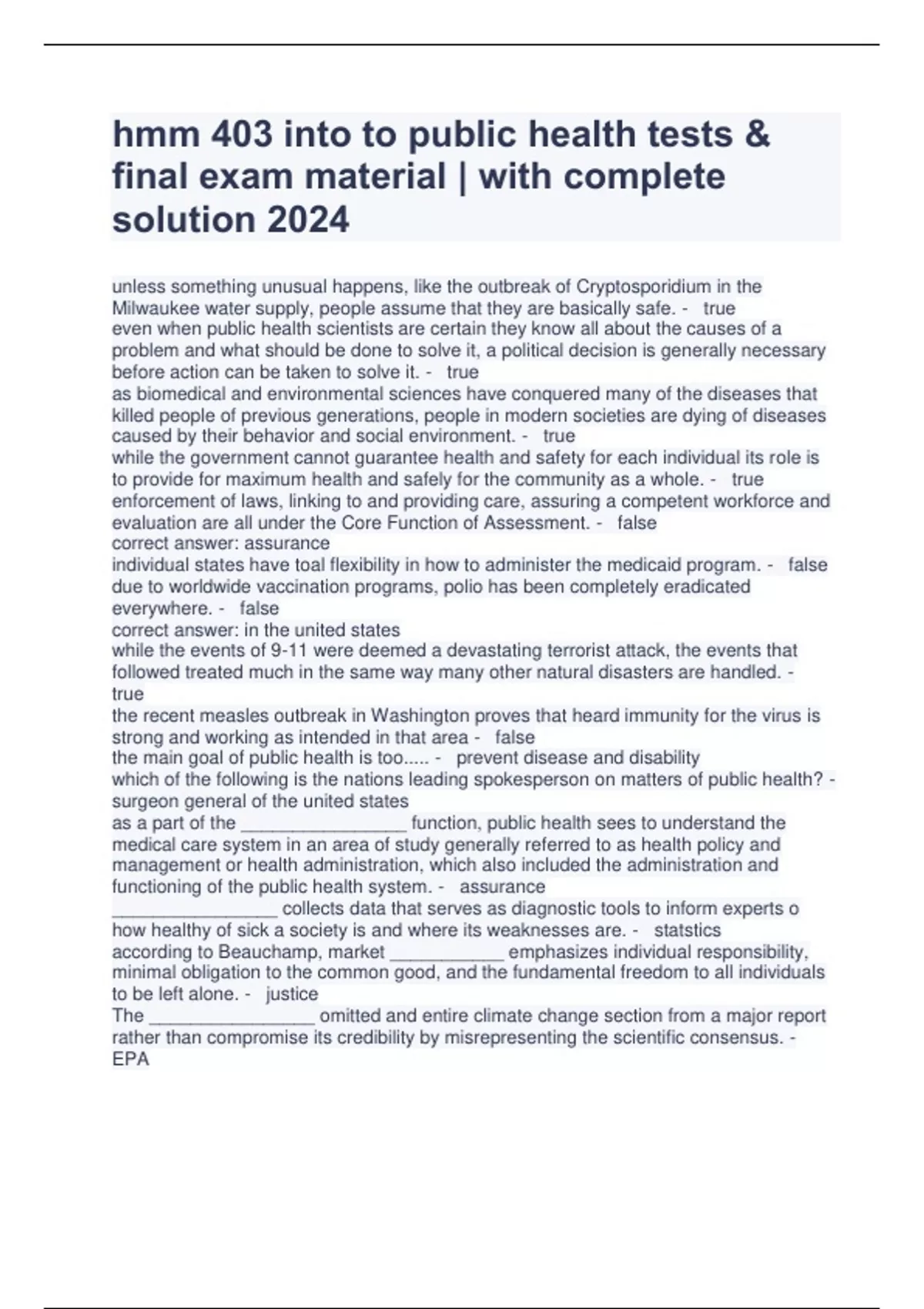 hmm 403 into to public health tests & final exam material | with complete solution 2024

unless something unusual happens, like the outbreak of Cryptosporidium in the Milwaukee water supply, people assume that they are basically safe. - true
even when public health scientists are certain they know all about the causes of a problem and what should be done to solve it, a political decision is generally necessary before action can be taken to solve it. - true
as biomedical and environmental sciences have conquered many of the diseases that killed people of previous generations, people in modern societies are dying of diseases caused by their behavior and social environment. - true
while the government cannot guarantee health and safety for each individual its role is to provide for maximum health and safely for the community as a whole. - true
enforcement of laws, linking to and providing care, assuring a competent workforce and evaluation are all under the Core Function of Assessment. - false
correct answer: assurance
individual states have toal flexibility in how to administer the medicaid program. - false
due to worldwide vaccination programs, polio has been completely eradicated everywhere. - false
correct answer: in the united states
while the events of 9-11 were deemed a devastating terrorist attack, the events that followed treated much in the same way many other natural disasters are handled. - true
the recent measles outbreak in Washington proves that heard immunity for the virus is strong and working as intended in that area - false
the main goal of public health is too..... - prevent disease and disability
which of the following is the nations leading spokesperson on matters of public health? - surgeon general of the united states
as a part of the ________________ function, public health sees to understand the medical care system in an area of study generally referred to as health policy and management or health administration, which also included the administration and functioning of the public health system. - assurance
________________ collects data that serves as diagnostic tools to inform experts o how healthy of sick a society is and where its weaknesses are. - statstics
according to Beauchamp, market ___________ emphasizes individual responsibility, minimal obligation to the common good, and the fundamental freedom to all individuals to be left alone. - justice
The ________________ omitted and entire climate change section from a major report rather than compromise its credibility by misrepresenting the scientific consensus. - EPA